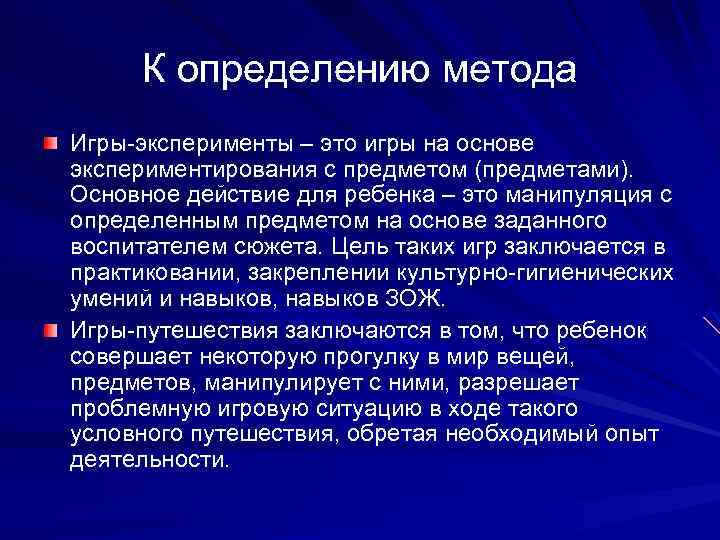 К определению метода

Игры-эксперименты – это игры на основе экспериментирования с предметом (предметами). Основное действие для ребенка – это манипуляция с определенным предметом на основе заданного воспитателем сюжета. Цель таких игр заключается в практиковании, закреплении культурно-гигиенических умений и навыков, навыков ЗОЖ.

Игры-путешествия заключаются в том, что ребенок совершает некоторую прогулку в мир вещей, предметов, манипулирует с ними, разрешает проблемную игровую ситуацию в ходе такого условного путешествия, обретая необходимый опыт деятельности.